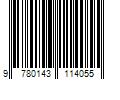 9 780143 114055